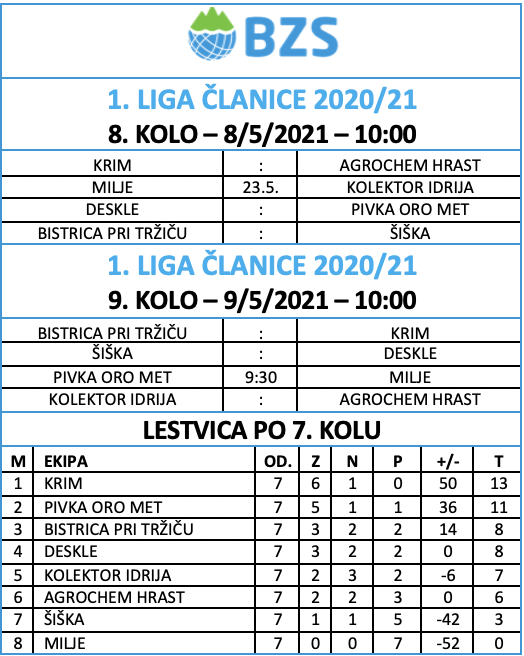 BZS

1. LIGA ČLANICE 2020/21

8. KOLO – 8/5/2021 – 10:00

| KRIM | : | AGROCHEM HRAST |
|---|---|---|
| MILJE | 23.5. | KOLEKTOR IDRIJA |
| DESKLE | : | PIVKA ORO MET |
| BISTRICA PRI TRŽIČU | : | ŠIŠKA |

1. LIGA ČLANICE 2020/21

9. KOLO – 9/5/2021 – 10:00

| BISTRICA PRI TRŽIČU | : | KRIM |
|---|---|---|
| ŠIŠKA | : | DESKLE |
| PIVKA ORO MET | 9:30 | MILJE |
| KOLEKTOR IDRIJA | : | AGROCHEM HRAST |

LESTVICA PO 7. KOLU

| M | EKIPA | OD. | Z | N | P | +/- | T |
|---|---|---|---|---|---|---|---|
| 1 | KRIM | 7 | 6 | 1 | 0 | 50 | 13 |
| 2 | PIVKA ORO MET | 7 | 5 | 1 | 1 | 36 | 11 |
| 3 | BISTRICA PRI TRŽIČU | 7 | 3 | 2 | 2 | 14 | 8 |
| 4 | DESKLE | 7 | 3 | 2 | 2 | 0 | 8 |
| 5 | KOLEKTOR IDRIJA | 7 | 2 | 3 | 2 | -6 | 7 |
| 6 | AGROCHEM HRAST | 7 | 2 | 2 | 3 | 0 | 6 |
| 7 | ŠIŠKA | 7 | 1 | 1 | 5 | -42 | 3 |
| 8 | MILJE | 7 | 0 | 0 | 7 | -52 | 0 |